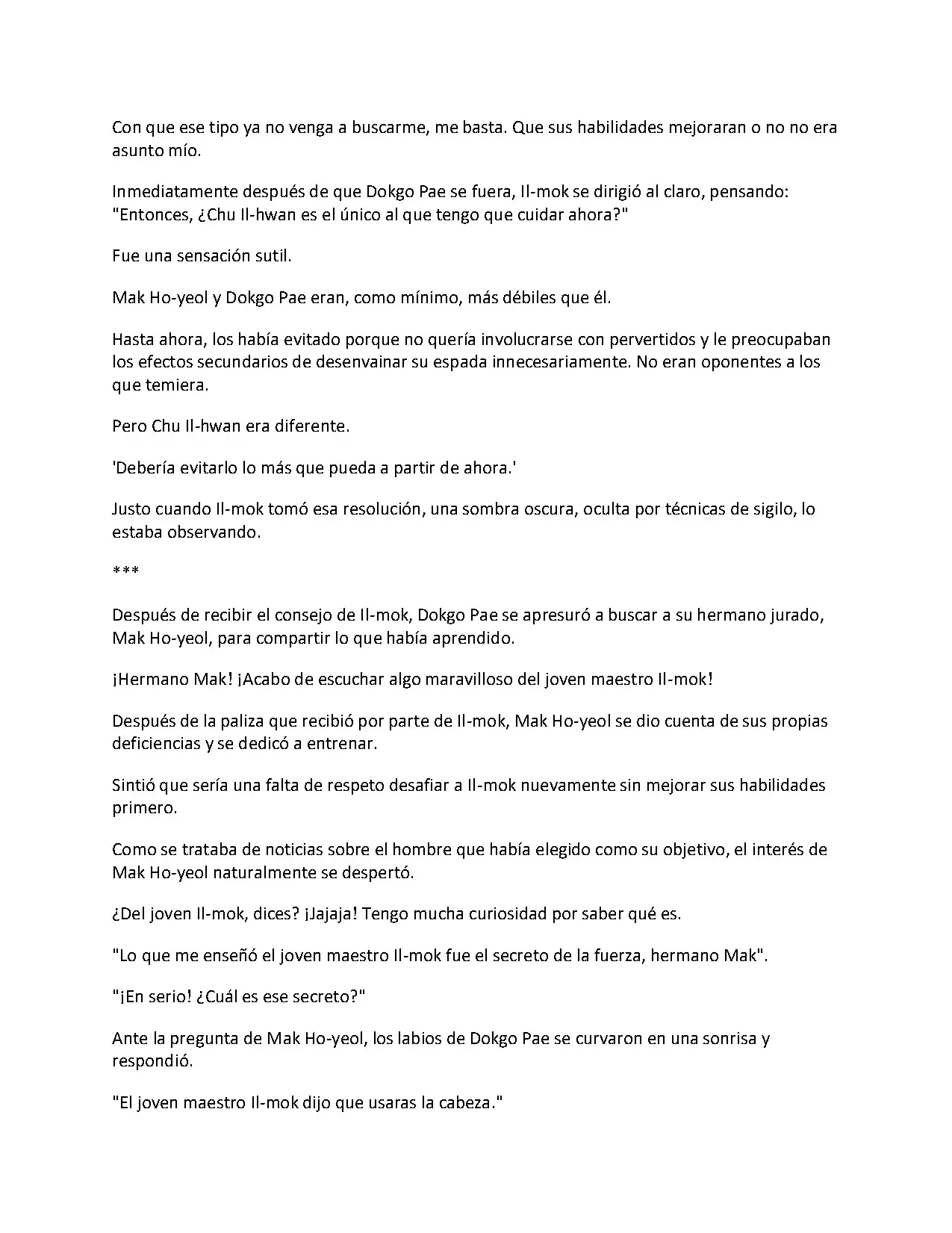 Con que ese tipo ya no venga a buscarme, me basta. Que sus habilidades mejoraran o no no era asunto mío.

Inmediatamente después de que Dokgo Pae se fuera, Il-mok se dirigió al claro, pensando: "Entonces, ¿Chu Il-hwan es el único al que tengo que cuidar ahora?"

Fue una sensación sutil.

Mak Ho-yeol y Dokgo Pae eran, como mínimo, más débiles que él.

Hasta ahora, los había evitado porque no quería involucrarse con pervertidos y le preocupaban los efectos secundarios de desenvainar su espada innecesariamente. No eran oponentes a los que temiera.

Pero Chu Il-hwan era diferente.

'Debería evitarlo lo más que pueda a partir de ahora.'

Justo cuando Il-mok tomó esa resolución, una sombra oscura, oculta por técnicas de sigilo, lo estaba observando.

***

Después de recibir el consejo de Il-mok, Dokgo Pae se apresuró a buscar a su hermano jurado, Mak Ho-yeol, para compartir lo que había aprendido.

¡Hermano Mak! ¡Acabo de escuchar algo maravilloso del joven maestro Il-mok!

Después de la paliza que recibió por parte de Il-mok, Mak Ho-yeol se dio cuenta de sus propias deficiencias y se dedicó a entrenar.

Sintió que sería una falta de respeto desafiar a Il-mok nuevamente sin mejorar sus habilidades primero.

Como se trataba de noticias sobre el hombre que había elegido como su objetivo, el interés de Mak Ho-yeol naturalmente se despertó.

¿Del joven Il-mok, dices? ¡Jajaja! Tengo mucha curiosidad por saber qué es.

"Lo que me enseñó el joven maestro Il-mok fue el secreto de la fuerza, hermano Mak".

"¡En serio! ¿Cuál es ese secreto?"

Ante la pregunta de Mak Ho-yeol, los labios de Dokgo Pae se curvaron en una sonrisa y respondió.

"El joven maestro Il-mok dijo que usaras la cabeza."